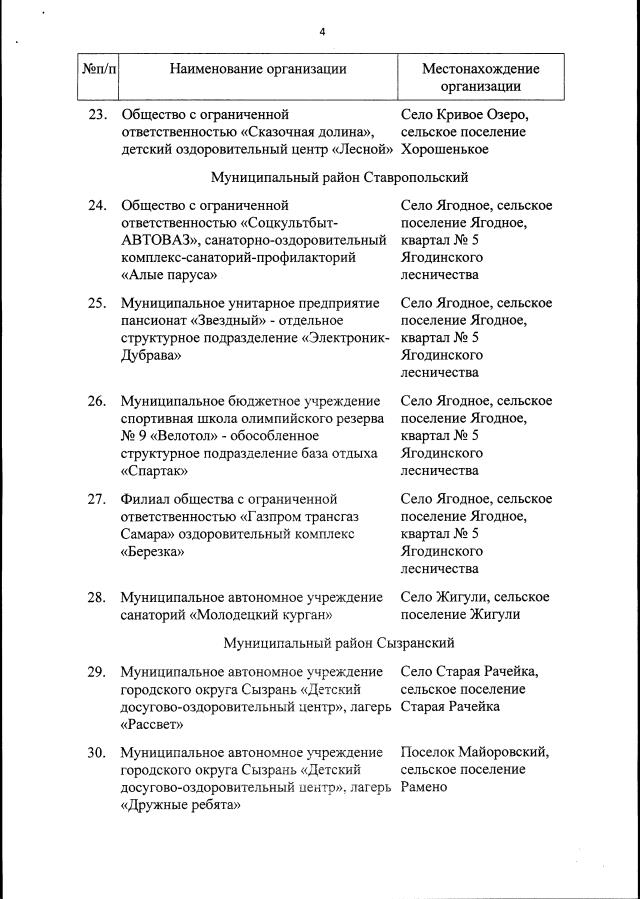 4

| №п/п | Наименование организации | Местонахождение организации |
|---|---|---|
| 23. | Общество с ограниченной ответственностью «Сказочная долина», детский оздоровительный центр «Лесной» | Село Кривое Озеро, сельское поселение Хорошенькое |
| | Муниципальный район Ставропольский | |
| 24. | Общество с ограниченной ответственностью «Соцкультбыт-АВТОВАЗ», санаторно-оздоровительный комплекс-санаторий-профилакторий «Алые паруса» | Село Ягодное, сельское поселение Ягодное, квартал № 5 Ягодинского лесничества |
| 25. | Муниципальное унитарное предприятие пансионат «Звездный» - отдельное структурное подразделение «Электроник-Дубрава» | Село Ягодное, сельское поселение Ягодное, квартал № 5 Ягодинского лесничества |
| 26. | Муниципальное бюджетное учреждение спортивная школа олимпийского резерва № 9 «Велотол» - обособленное структурное подразделение база отдыха «Спартак» | Село Ягодное, сельское поселение Ягодное, квартал № 5 Ягодинского лесничества |
| 27. | Филиал общества с ограниченной ответственностью «Газпром трансгаз Самара» оздоровительный комплекс «Березка» | Село Ягодное, сельское поселение Ягодное, квартал № 5 Ягодинского лесничества |
| 28. | Муниципальное автономное учреждение санаторий «Молодецкий курган» | Село Жигули, сельское поселение Жигули |
| | Муниципальный район Сызранский | |
| 29. | Муниципальное автономное учреждение городского округа Сызрань «Детский досугово-оздоровительный центр», лагерь «Рассвет» | Село Старая Рачейка, сельское поселение Старая Рачейка |
| 30. | Муниципальное автономное учреждение городского округа Сызрань «Детский досугово-оздоровительный центр», лагерь «Дружные ребята» | Поселок Майоровский, сельское поселение Рамено |